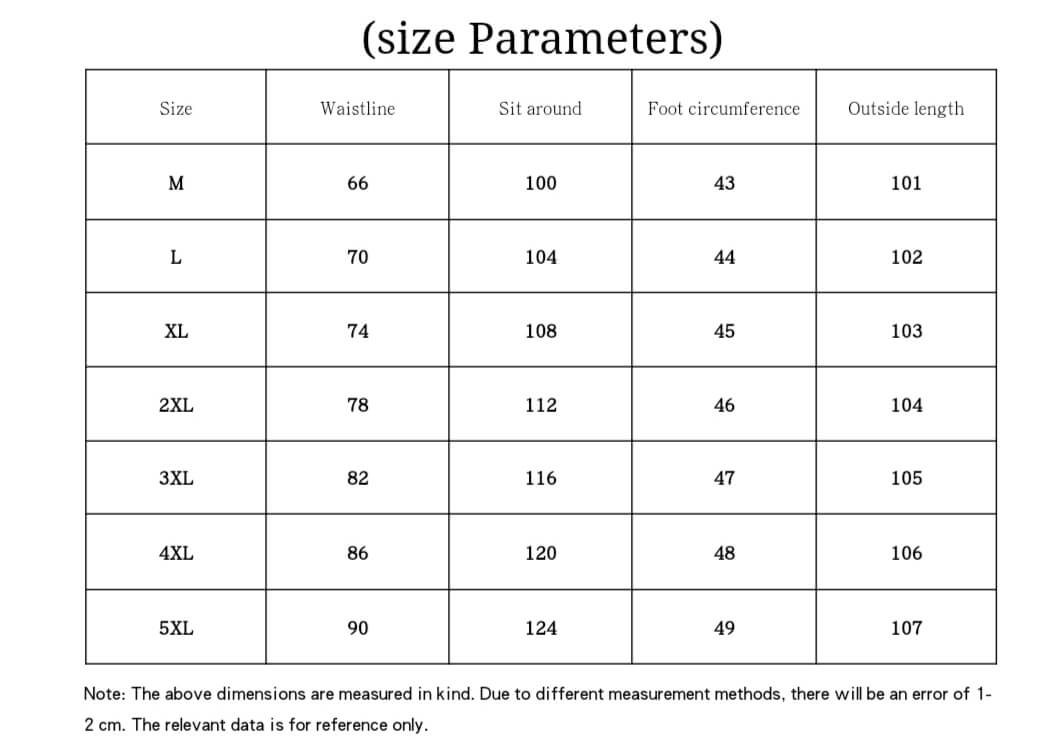 (size Parameters)

| Size | Waistline | Sit around | Foot circumference | Outside length |
|---|---|---|---|---|
| M | 66 | 100 | 43 | 101 |
| L | 70 | 104 | 44 | 102 |
| XL | 74 | 108 | 45 | 103 |
| 2XL | 78 | 112 | 46 | 104 |
| 3XL | 82 | 116 | 47 | 105 |
| 4XL | 86 | 120 | 48 | 106 |
| 5XL | 90 | 124 | 49 | 107 |

Note: The above dimensions are measured in kind. Due to different measurement methods, there will be an error of 1-2 cm. The relevant data is for reference only.